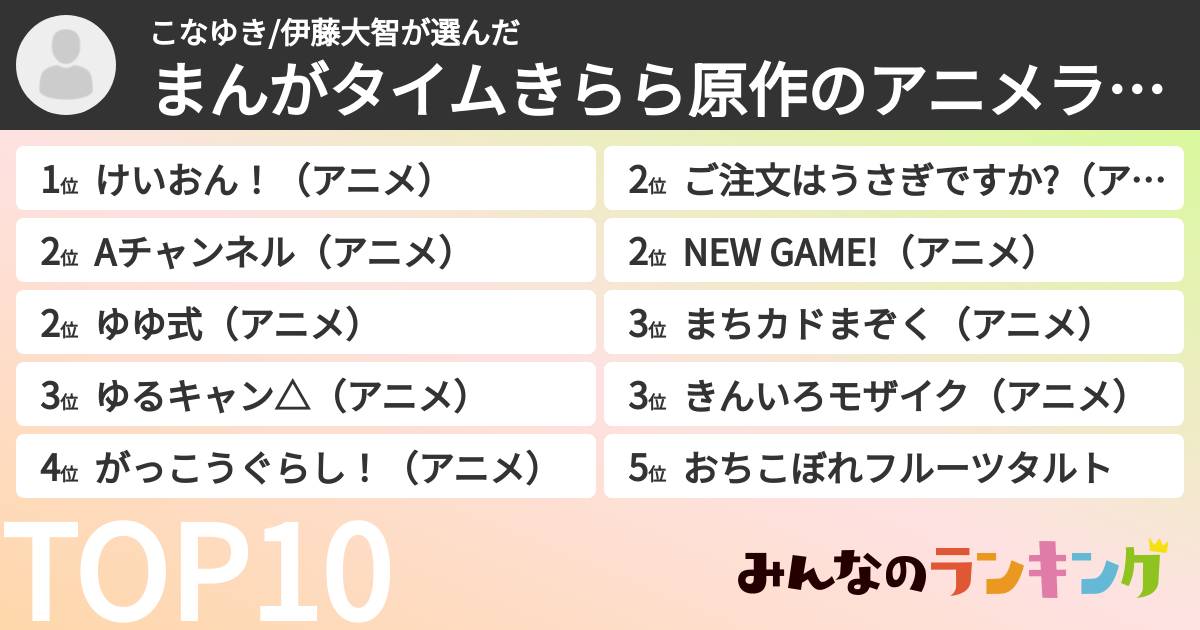 こなゆき/伊藤大智が選んだ
まんがタイムきらら原作のアニメラ…

1位 けいおん！（アニメ）
2位 Aチャンネル（アニメ）
2位 ゆゆ式（アニメ）
3位 ゆるキャン△（アニメ）
4位 がっこうぐらし！（アニメ）

2位 ご注文はうさぎですか?（ア…
2位 NEW GAME!（アニメ）
3位 まちカドまぞく（アニメ）
3位 きんいろモザイク（アニメ）
5位 おちこぼれフルーツタルト

TOP10

みんなのランキング